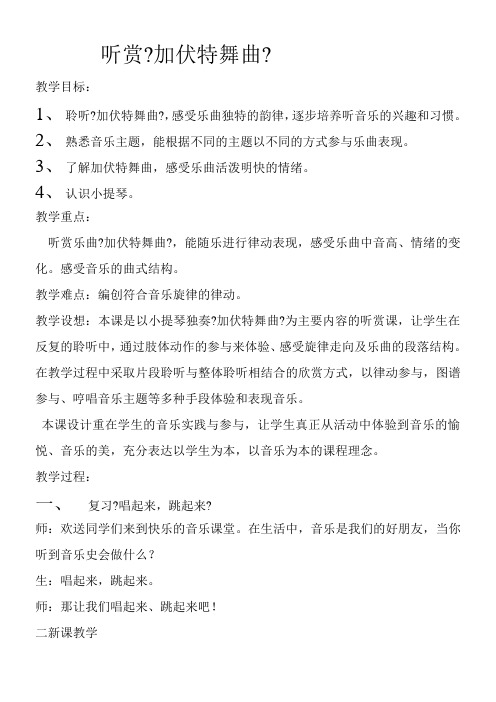 听赏?加伏特舞曲?

教学目标：

1、 聆听?加伏特舞曲?，感受乐曲独特的韵律，逐步培养听音乐的兴趣和习惯。

2、 熟悉音乐主题，能根据不同的主题以不同的方式参与乐曲表现。

3、 了解加伏特舞曲，感受乐曲活泼明快的情绪。

4、 认识小提琴。

教学重点：

听赏乐曲?加伏特舞曲?，能随乐进行律动表现，感受乐曲中音高、情绪的变化。感受音乐的曲式结构。

教学难点：编创符合音乐旋律的律动。

教学设想：本课是以小提琴独奏?加伏特舞曲?为主要内容的听赏课，让学生在反复的聆听中，通过肢体动作的参与来体验、感受旋律走向及乐曲的段落结构。在教学过程中采取片段聆听与整体聆听相结合的欣赏方式，以律动参与，图谱参与、哼唱音乐主题等多种手段体验和表现音乐。

本课设计重在学生的音乐实践与参与，让学生真正从活动中体验到音乐的愉悦、音乐的美，充分表达以学生为本，以音乐为本的课程理念。

教学过程：

一、 复习?唱起来，跳起来?

师：欢送同学们来到快乐的音乐课堂。在生活中，音乐是我们的好朋友，当你听到音乐史会做什么？

生：唱起来，跳起来。

师：那让我们唱起来、跳起来吧！

二新课教学